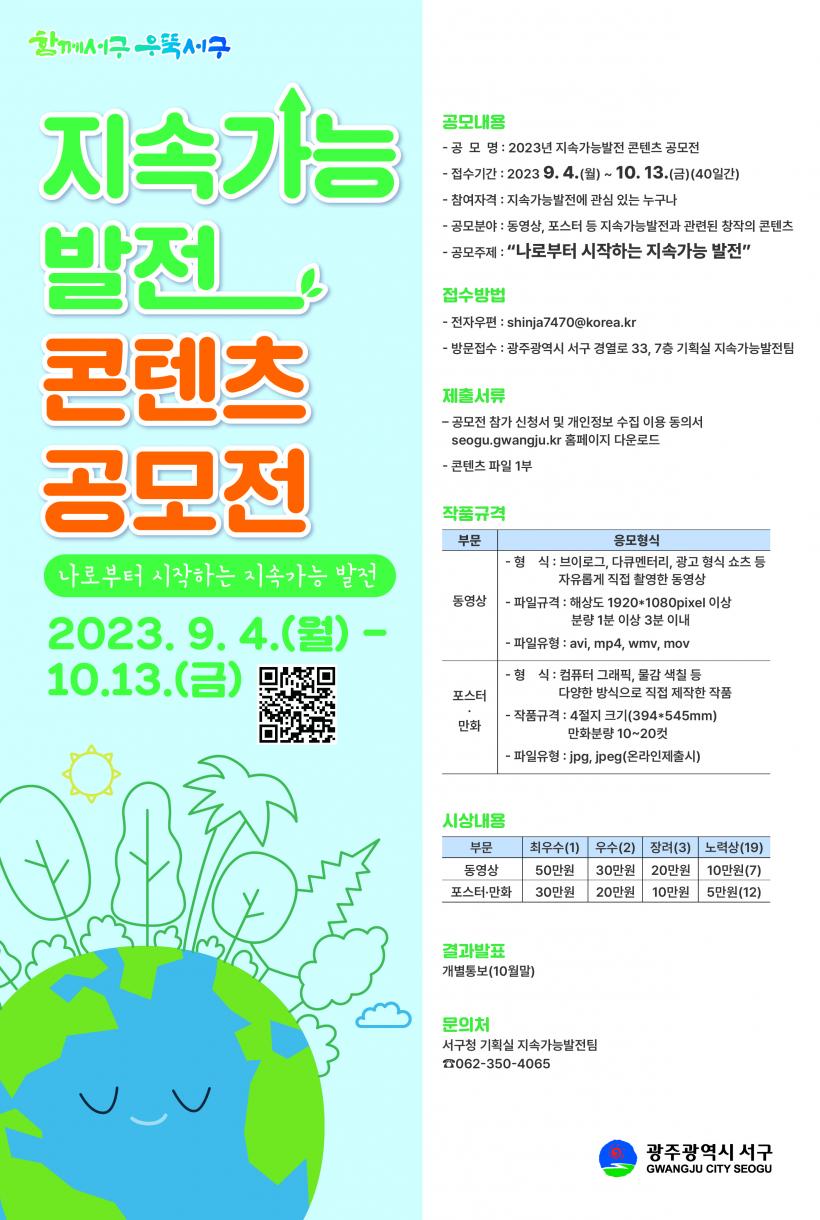 함께서구 우뚝서구

지속가능 발전 콘텐츠 공모전

나로부터 시작하는 지속가능 발전

2023. 9. 4.(월) - 10.13.(금)

공모내용

- 공 모 명 : 2023년 지속가능발전 콘텐츠 공모전

- 접수기간 : 2023 9. 4.(월) ~ 10. 13.(금)(40일간)

- 참여자격 : 지속가능발전에 관심 있는 누구나

- 공모분야 : 동영상, 포스터 등 지속가능발전과 관련된 창작의 콘텐츠

- 공모주제 : "나로부터 시작하는 지속가능 발전"

접수방법

- 전자우편 : shinja7470@korea.kr

- 방문접수 : 광주광역시 서구 경열로 33, 7층 기획실 지속가능발전팀

제출서류

- 공모전 참가 신청서 및 개인정보 수집 이용 동의서 seogu.gwangju.kr 홈페이지 다운로드

- 콘텐츠 파일 1부

작품규격

| 부문 | 응모형식 |
|---|---|
| 동영상 | - 형 식 : 브이로그, 다큐멘터리, 광고 형식 쇼츠 등 자유롭게 직접 촬영한 동영상 - 파일규격 : 해상도 1920*1080pixel 이상 분량 1분 이상 3분 이내 - 파일유형 : avi, mp4, wmv, mov |
| 포스터 · 만화 | - 형 식 : 컴퓨터 그래픽, 물감 색칠 등 다양한 방식으로 직접 제작한 작품 - 작품규격 : 4절지 크기(394*545mm) 만화분량 10~20컷 - 파일유형 : jpg, jpeg(온라인제출시) |

시상내용

| 부문 | 최우수(1) | 우수(2) | 장려(3) | 노력상(19) |
|---|---|---|---|---|
| 동영상 | 50만원 | 30만원 | 20만원 | 10만원(7) |
| 포스터·만화 | 30만원 | 20만원 | 10만원 | 5만원(12) |

결과발표

개별통보(10월말)

문의처

서구청 기획실 지속가능발전팀

☎062-350-4065

광주광역시 서구
GWANGJU CITY SEOGU